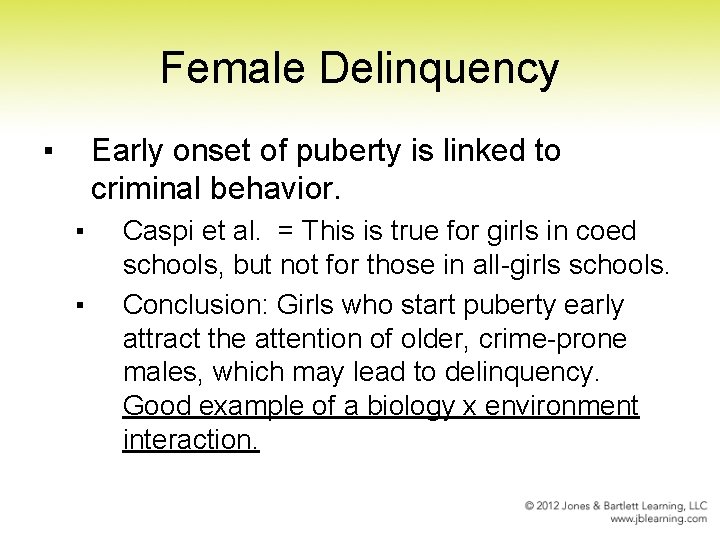 Female Delinquency

• Early onset of puberty is linked to criminal behavior.

• Caspi et al. = This is true for girls in coed schools, but not for those in all-girls schools.

• Conclusion: Girls who start puberty early attract the attention of older, crime-prone males, which may lead to delinquency. Good example of a biology x environment interaction.

© 2012 Jones & Bartlett Learning, LLC
www.jblearning.com